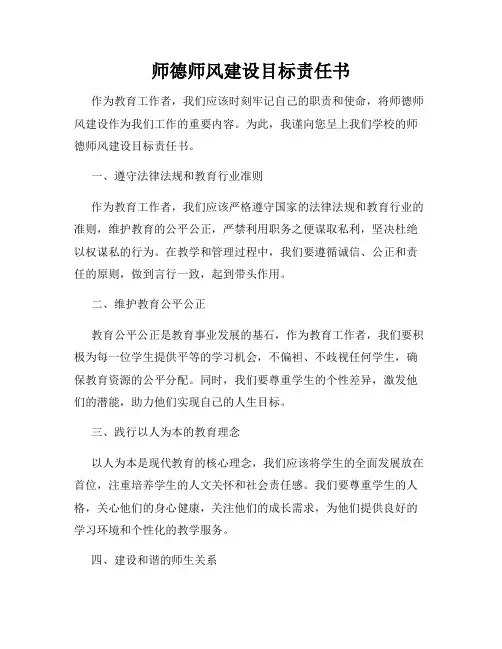 师德师风建设目标责任书

作为教育工作者，我们应该时刻牢记自己的职责和使命，将师德师风建设作为我们工作的重要内容。为此，我谨向您呈上我们学校的师德师风建设目标责任书。

一、遵守法律法规和教育行业准则

作为教育工作者，我们应该严格遵守国家的法律法规和教育行业的准则，维护教育的公平公正，严禁利用职务之便谋取私利，坚决杜绝以权谋私的行为。在教学和管理过程中，我们要遵循诚信、公正和责任的原则，做到言行一致，起到带头作用。

二、维护教育公平公正

教育公平公正是教育事业发展的基石，作为教育工作者，我们要积极为每一位学生提供平等的学习机会，不偏袒、不歧视任何学生，确保教育资源的公平分配。同时，我们要尊重学生的个性差异，激发他们的潜能，助力他们实现自己的人生目标。

三、践行以人为本的教育理念

以人为本是现代教育的核心理念，我们应该将学生的全面发展放在首位，注重培养学生的人文关怀和社会责任感。我们要尊重学生的人格，关心他们的身心健康，关注他们的成长需求，为他们提供良好的学习环境和个性化的教学服务。

四、建设和谐的师生关系